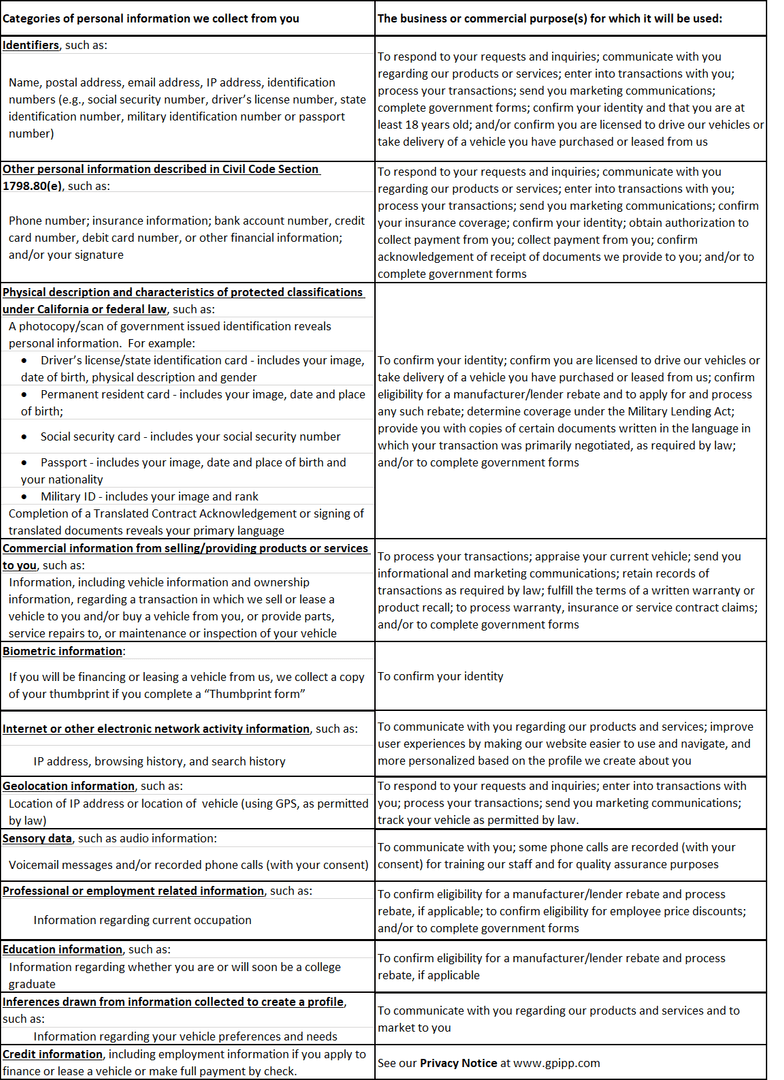 | Categories of personal information we collect from you | The business or commercial purpose(s) for which it will be used: |
|---|---|
| Identifiers, such as: Name, postal address, email address, IP address, identification numbers (e.g., social security number, driver's license number, state identification number, military identification number or passport number) | To respond to your requests and inquiries; communicate with you regarding our products or services; enter into transactions with you; process your transactions; send you marketing communications; complete government forms; confirm your identity and that you are at least 18 years old; and/or confirm you are licensed to drive our vehicles or take delivery of a vehicle you have purchased or leased from us |
| Other personal information described in Civil Code Section 1798.80(e), such as: Phone number; insurance information; bank account number, credit card number, debit card number, or other financial information; and/or your signature | To respond to your requests and inquiries; communicate with you regarding our products or services; enter into transactions with you; process your transactions; send you marketing communications; confirm your insurance coverage; confirm your identity; obtain authorization to collect payment from you; collect payment from you; confirm acknowledgement of receipt of documents we provide to you; and/or to complete government forms |
| Physical description and characteristics of protected classifications under California or federal law, such as: A photocopy/scan of government issued identification reveals personal information. For example: • Driver's license/state identification card - includes your image, date of birth, physical description and gender • Permanent resident card - includes your image, date and place of birth; • Social security card - includes your social security number • Passport - includes your image, date and place of birth and your nationality • Military ID - includes your image and rank Completion of a Translated Contract Acknowledgement or signing of translated documents reveals your primary language | To confirm your identity; confirm you are licensed to drive our vehicles or take delivery of a vehicle you have purchased or leased from us; confirm eligibility for a manufacturer/lender rebate and to apply for and process any such rebate; determine coverage under the Military Lending Act; provide you with copies of certain documents written in the language in which your transaction was primarily negotiated, as required by law; and/or to complete government forms |
| Commercial information from selling/providing products or services to you, such as: Information, including vehicle information and ownership information, regarding a transaction in which we sell or lease a vehicle to you and/or buy a vehicle from you, or provide parts, service repairs to, or maintenance or inspection of your vehicle | To process your transactions; appraise your current vehicle; send you informational and marketing communications; retain records of transactions as required by law; fulfill the terms of a written warranty or product recall; to process warranty, insurance or service contract claims; and/or to complete government forms |
| Biometric information: If you will be financing or leasing a vehicle from us, we collect a copy of your thumbprint if you complete a "Thumbprint form" | To confirm your identity |
| Internet or other electronic network activity information, such as: IP address, browsing history, and search history | To communicate with you regarding our products and services; improve user experiences by making our website easier to use and navigate, and more personalized based on the profile we create about you |
| Geolocation information, such as: Location of IP address or location of vehicle (using GPS, as permitted by law) | To respond to your requests and inquiries; enter into transactions with you; process your transactions; send you marketing communications; track your vehicle as permitted by law. |
| Sensory data, such as audio information: Voicemail messages and/or recorded phone calls (with your consent) | To communicate with you; some phone calls are recorded (with your consent) for training our staff and for quality assurance purposes |
| Professional or employment related information, such as: Information regarding current occupation | To confirm eligibility for a manufacturer/lender rebate and process rebate, if applicable; to confirm eligibility for employee price discounts; and/or to complete government forms |
| Education information, such as: Information regarding whether you are or will soon be a college graduate | To confirm eligibility for a manufacturer/lender rebate and process rebate, if applicable |
| Inferences drawn from information collected to create a profile, such as: Information regarding your vehicle preferences and needs | To communicate with you regarding our products and services and to market to you |
| Credit information, including employment information if you apply to finance or lease a vehicle or make full payment by check. | See our Privacy Notice at www.gpipp.com |